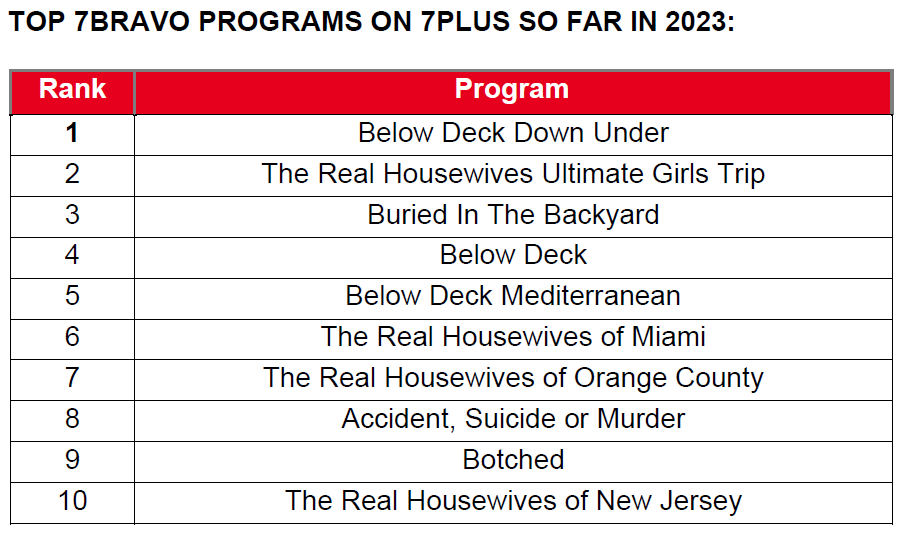 TOP 7BRAVO PROGRAMS ON 7PLUS SO FAR IN 2023:

| Rank | Program |
|---|---|
| 1 | Below Deck Down Under |
| 2 | The Real Housewives Ultimate Girls Trip |
| 3 | Buried In The Backyard |
| 4 | Below Deck |
| 5 | Below Deck Mediterranean |
| 6 | The Real Housewives of Miami |
| 7 | The Real Housewives of Orange County |
| 8 | Accident, Suicide or Murder |
| 9 | Botched |
| 10 | The Real Housewives of New Jersey |